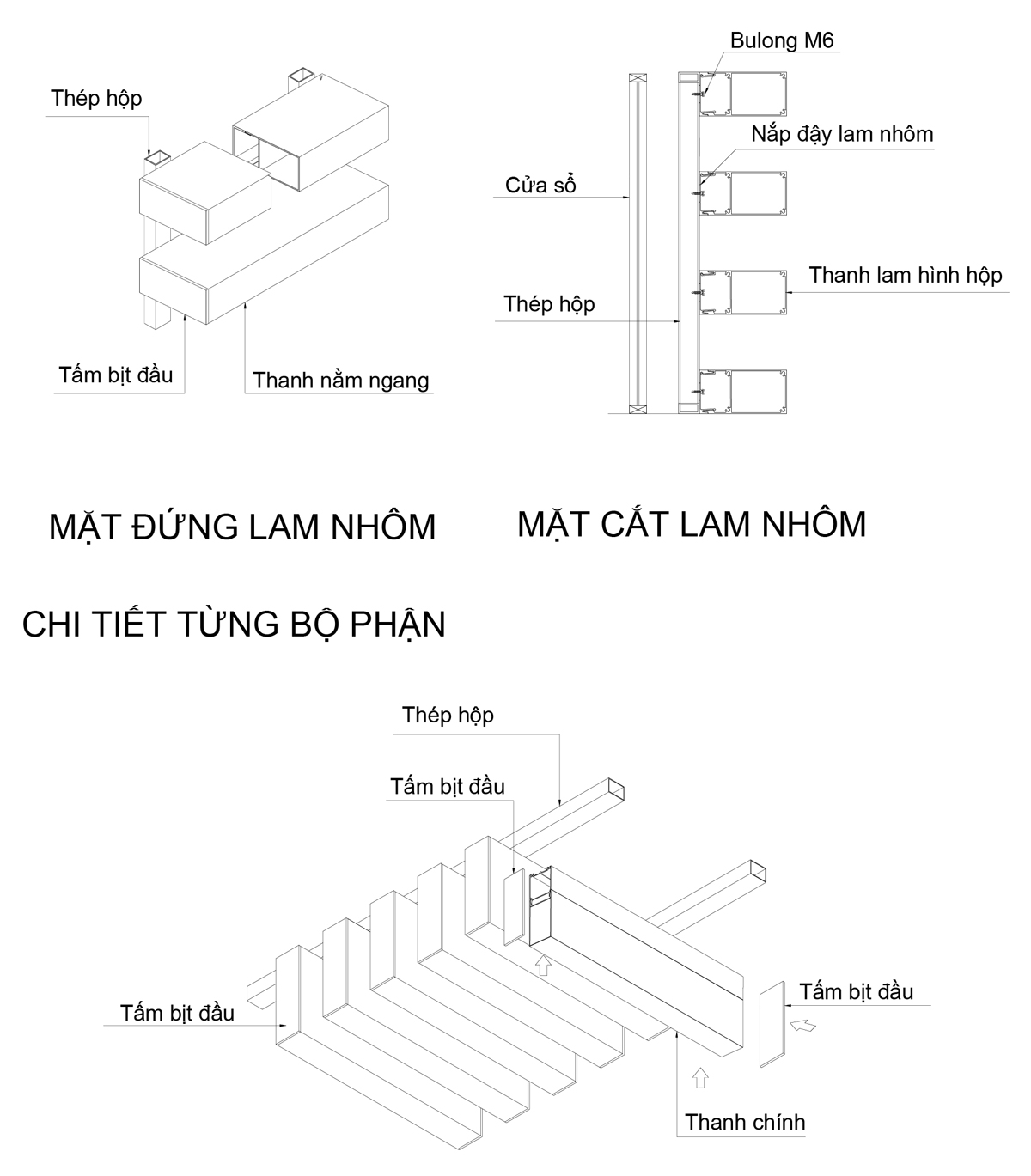 Thép hộp

Tấm bịt đầu

Thanh nằm ngang

Bulong M6

Nắp đậy lam nhôm

Cửa sổ

Thanh lam hình hộp

Thép hộp

MẶT ĐỨNG LAM NHÔM

MẶT CẮT LAM NHÔM

CHI TIẾT TỪNG BỘ PHẬN

Thép hộp

Tấm bịt đầu

Tấm bịt đầu

Tấm bịt đầu

Thanh chính